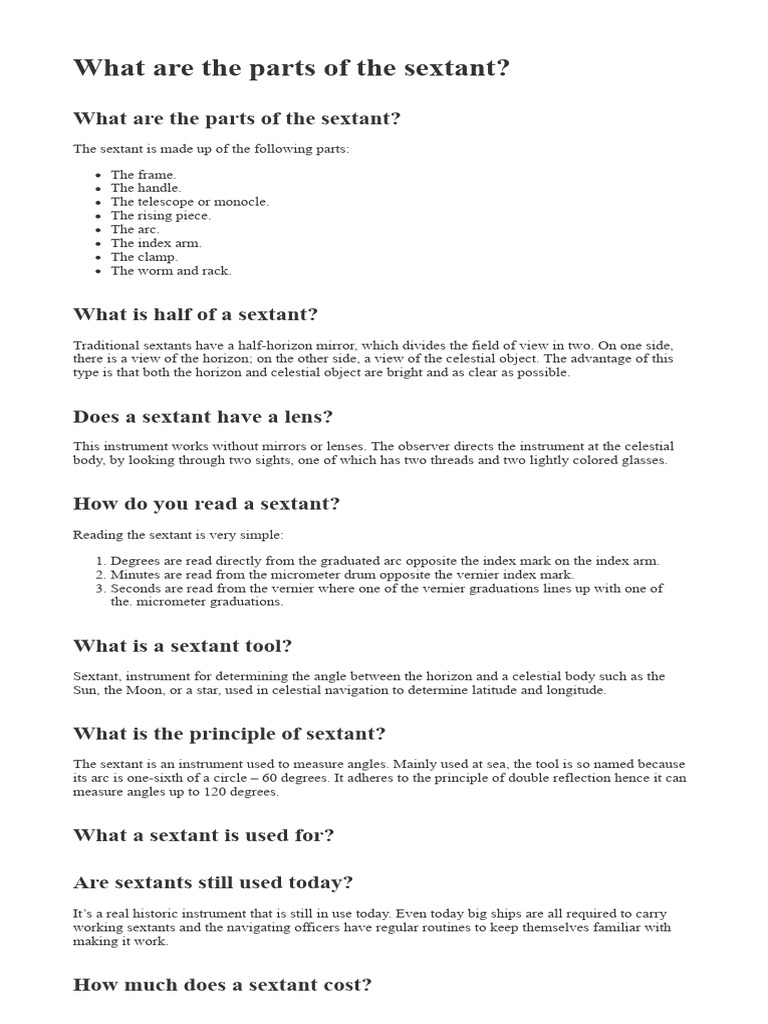 What are the parts of the sextant?

What are the parts of the sextant?

The sextant is made up of the following parts:

- The frame.
- The handle.
- The telescope or monocle.
- The rising piece.
- The arc.
- The index arm.
- The clamp.
- The worm and rack.

What is half of a sextant?

Traditional sextants have a half-horizon mirror, which divides the field of view in two. On one side, there is a view of the horizon; on the other side, a view of the celestial object. The advantage of this type is that both the horizon and celestial object are bright and as clear as possible.

Does a sextant have a lens?

This instrument works without mirrors or lenses. The observer directs the instrument at the celestial body, by looking through two sights, one of which has two threads and two lightly colored glasses.

How do you read a sextant?

Reading the sextant is very simple:

1. Degrees are read directly from the graduated arc opposite the index mark on the index arm.
2. Minutes are read from the micrometer drum opposite the vernier index mark.
3. Seconds are read from the vernier where one of the vernier graduations lines up with one of the. micrometer graduations.

What is a sextant tool?

Sextant, instrument for determining the angle between the horizon and a celestial body such as the Sun, the Moon, or a star, used in celestial navigation to determine latitude and longitude.

What is the principle of sextant?

The sextant is an instrument used to measure angles. Mainly used at sea, the tool is so named because its arc is one-sixth of a circle – 60 degrees. It adheres to the principle of double reflection hence it can measure angles up to 120 degrees.

What a sextant is used for?

Are sextants still used today?

It's a real historic instrument that is still in use today. Even today big ships are all required to carry working sextants and the navigating officers have regular routines to keep themselves familiar with making it work.

How much does a sextant cost?